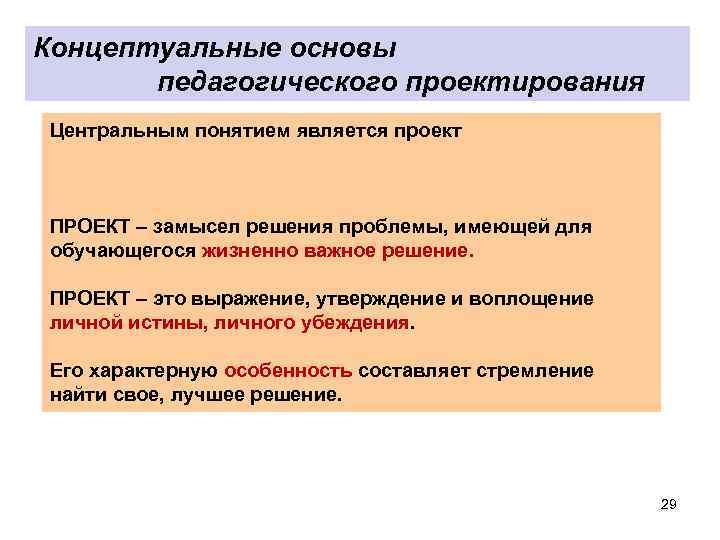 Концептуальные основы педагогического проектирования

Центральным понятием является проект

ПРОЕКТ – замысел решения проблемы, имеющей для обучающегося жизненно важное решение.

ПРОЕКТ – это выражение, утверждение и воплощение личной истины, личного убеждения.

Его характерную особенность составляет стремление найти свое, лучшее решение.

29